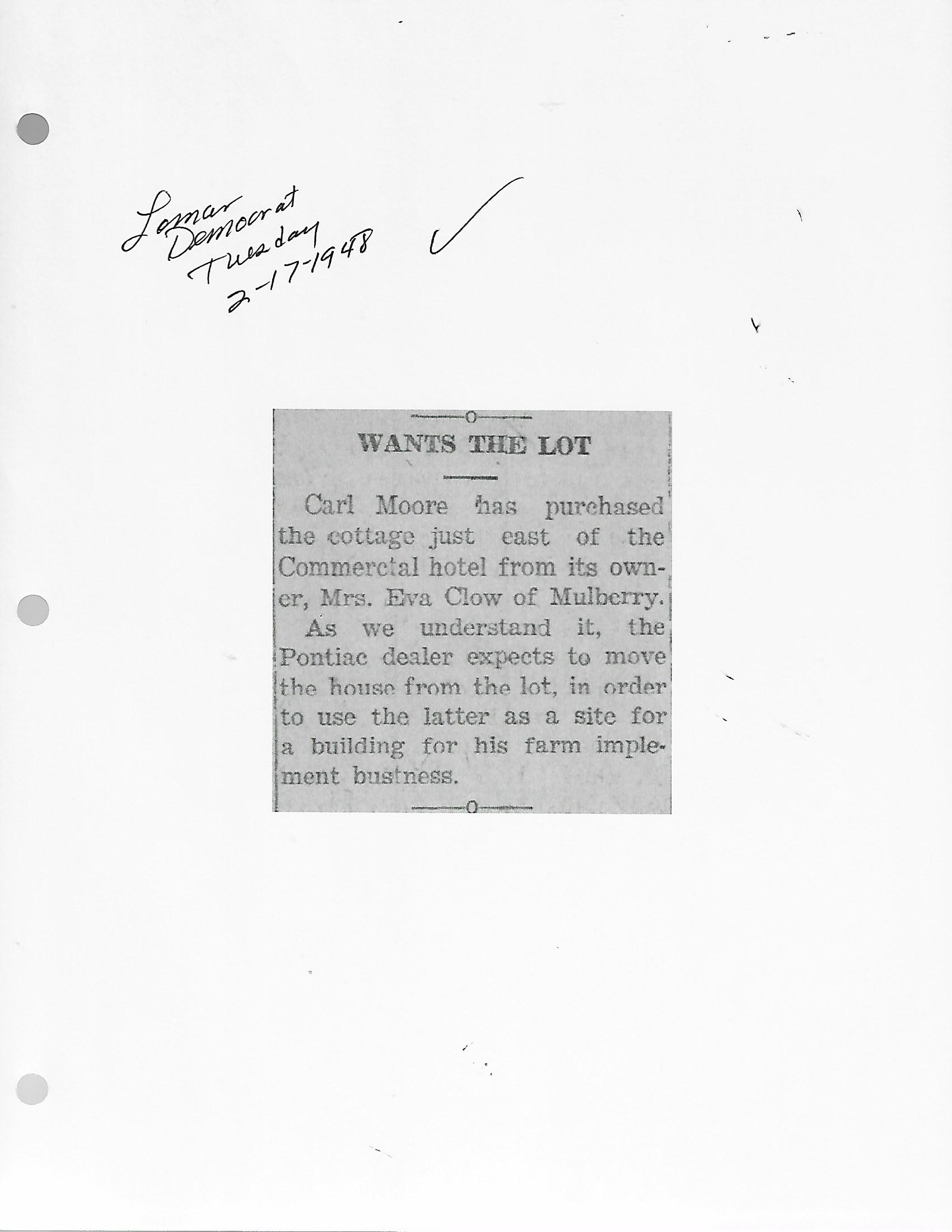 Lamar Democrat Tuesday 2-17-1948 ✓

WANTS THE LOT

Carl Moore has purchased the cottage just east of the Commercial hotel from its owner, Mrs. Eva Clow of Mulberry.

As we understand it, the Pontiac dealer expects to move the house from the lot, in order to use the latter as a site for a building for his farm implement business.